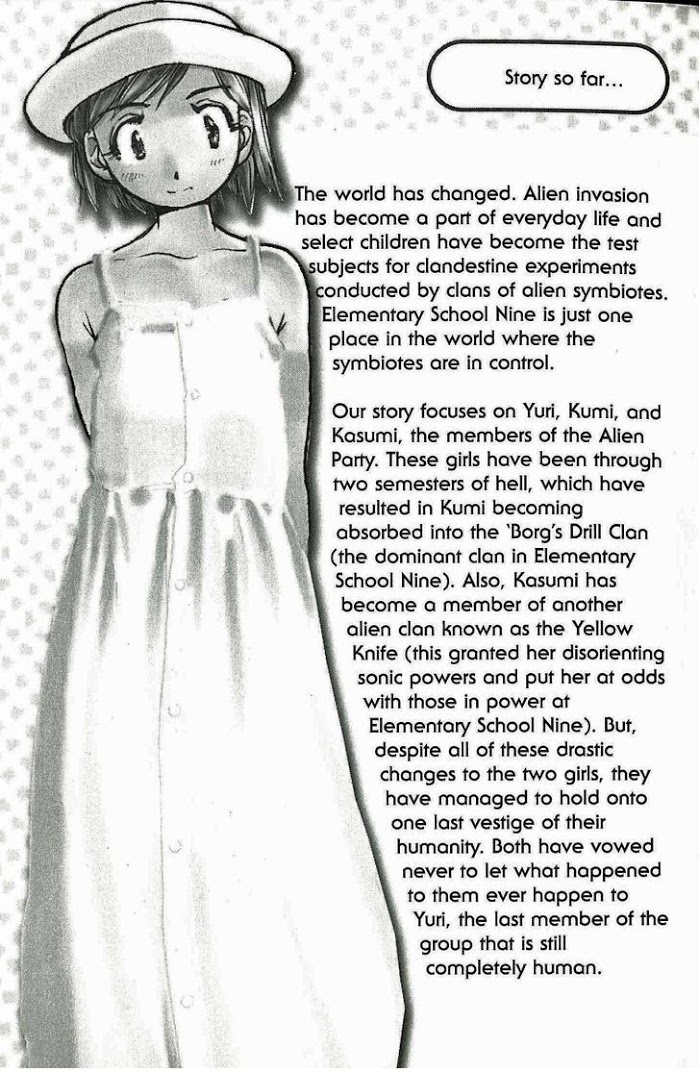 Story so far...

The world has changed. Alien invasion has become a part of everyday life and select children have become the test subjects for clandestine experiments conducted by clans of alien symbiotes. Elementary School Nine is just one place in the world where the symbiotes are in control.

Our story focuses on Yuri, Kumi, and Kasumi, the members of the Alien Party. These girls have been through two semesters of hell, which have resulted in Kumi becoming absorbed into the 'Borg's Drill Clan (the dominant clan in Elementary School Nine). Also, Kasumi has become a member of another alien clan known as the Yellow Knife (this granted her disorienting sonic powers and put her at odds with those in power at Elementary School Nine). But, despite all of these drastic changes to the two girls, they have managed to hold onto one last vestige of their humanity. Both have vowed never to let what happened to them ever happen to Yuri, the last member of the group that is still completely human.